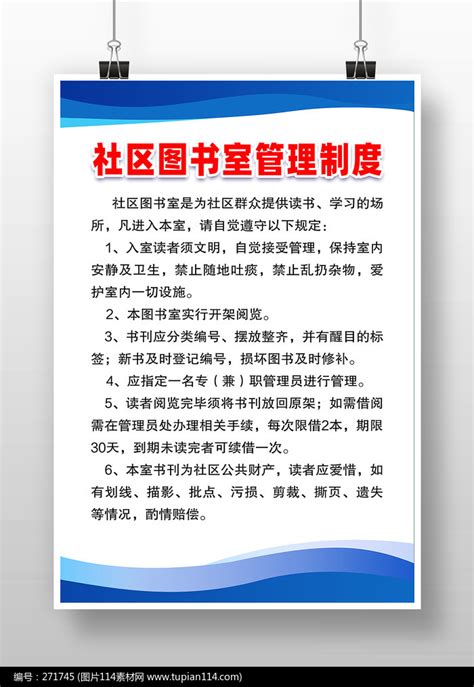 社区图书室管理制度

社区图书室是为社区群众提供读书、学习的场所，凡进入本室，请自觉遵守以下规定：

1、入室读者须文明，自觉接受管理，保持室内安静及卫生，禁止随地吐痰，禁止乱扔杂物，爱护室内一切设施。

2、本图书室实行开架阅览。

3、书刊应分类编号、摆放整齐，并有醒目的标签；新书及时登记编号，损坏图书及时修补。

4、应指定一名专（兼）职管理员进行管理。

5、读者阅览完毕须将书刊放回原架；如需借阅需在管理员处办理相关手续，每次限借2本，期限30天，到期未读完者可续借一次。

6、本室书刊为社区公共财产，读者应爱惜，如有划线、描影、批点、污损、剪裁、撕页、遗失等情况，酌情赔偿。

编号：271745 (图片114素材网 www.tupian114.com)